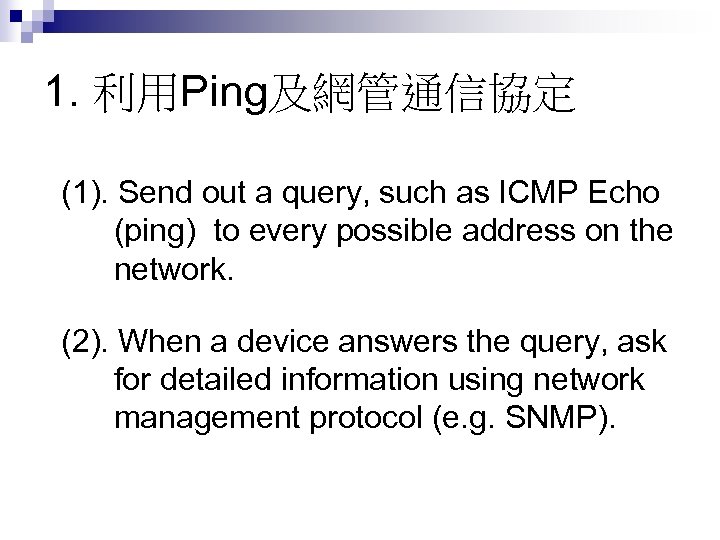 1. 利用Ping及網管通信協定

(1). Send out a query, such as ICMP Echo (ping) to every possible address on the network.

(2). When a device answers the query, ask for detailed information using network management protocol (e.g. SNMP).